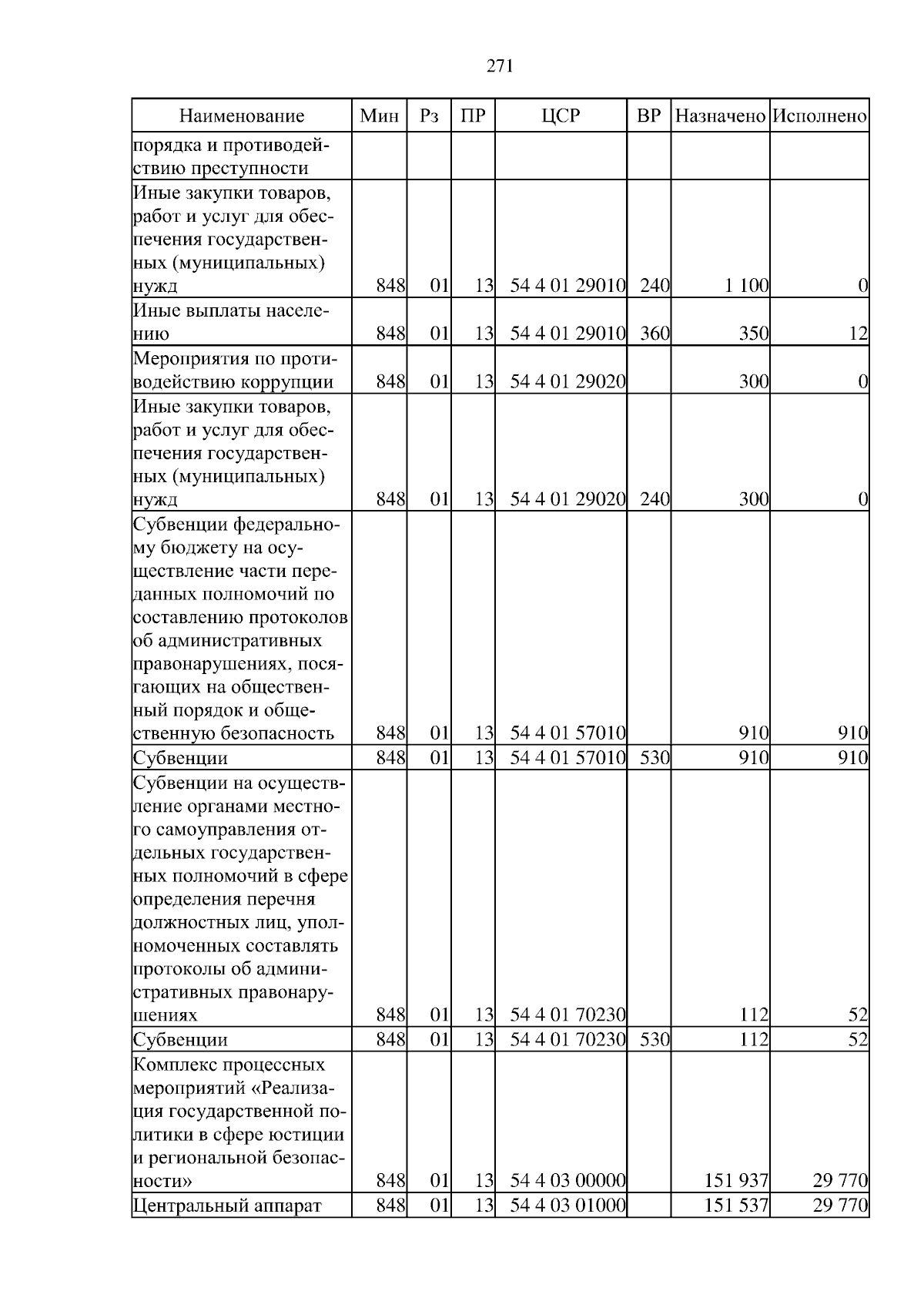 271

| Наименование | Мин | Рз | ПР | ЦСР | ВР | Назначено | Исполнено |
|---|---|---|---|---|---|---|---|
| порядка и противодействию преступности | | | | | | | |
| Иные закупки товаров, работ и услуг для обеспечения государственных (муниципальных) нужд | 848 | 01 | 13 | 54 4 01 29010 | 240 | 1 100 | 0 |
| Иные выплаты населению | 848 | 01 | 13 | 54 4 01 29010 | 360 | 350 | 12 |
| Мероприятия по противодействию коррупции | 848 | 01 | 13 | 54 4 01 29020 | | 300 | 0 |
| Иные закупки товаров, работ и услуг для обеспечения государственных (муниципальных) нужд | 848 | 01 | 13 | 54 4 01 29020 | 240 | 300 | 0 |
| Субвенции федеральному бюджету на осуществление части переданных полномочий по составлению протоколов об административных правонарушениях, посягающих на общественный порядок и общественную безопасность | 848 | 01 | 13 | 54 4 01 57010 | | 910 | 910 |
| Субвенции | 848 | 01 | 13 | 54 4 01 57010 | 530 | 910 | 910 |
| Субвенции на осуществление органами местного самоуправления отдельных государственных полномочий в сфере определения перечня должностных лиц, уполномоченных составлять протоколы об административных правонарушениях | 848 | 01 | 13 | 54 4 01 70230 | | 112 | 52 |
| Субвенции | 848 | 01 | 13 | 54 4 01 70230 | 530 | 112 | 52 |
| Комплекс процессных мероприятий «Реализация государственной политики в сфере юстиции и региональной безопасности» | 848 | 01 | 13 | 54 4 03 00000 | | 151 937 | 29 770 |
| Центральный аппарат | 848 | 01 | 13 | 54 4 03 01000 | | 151 537 | 29 770 |